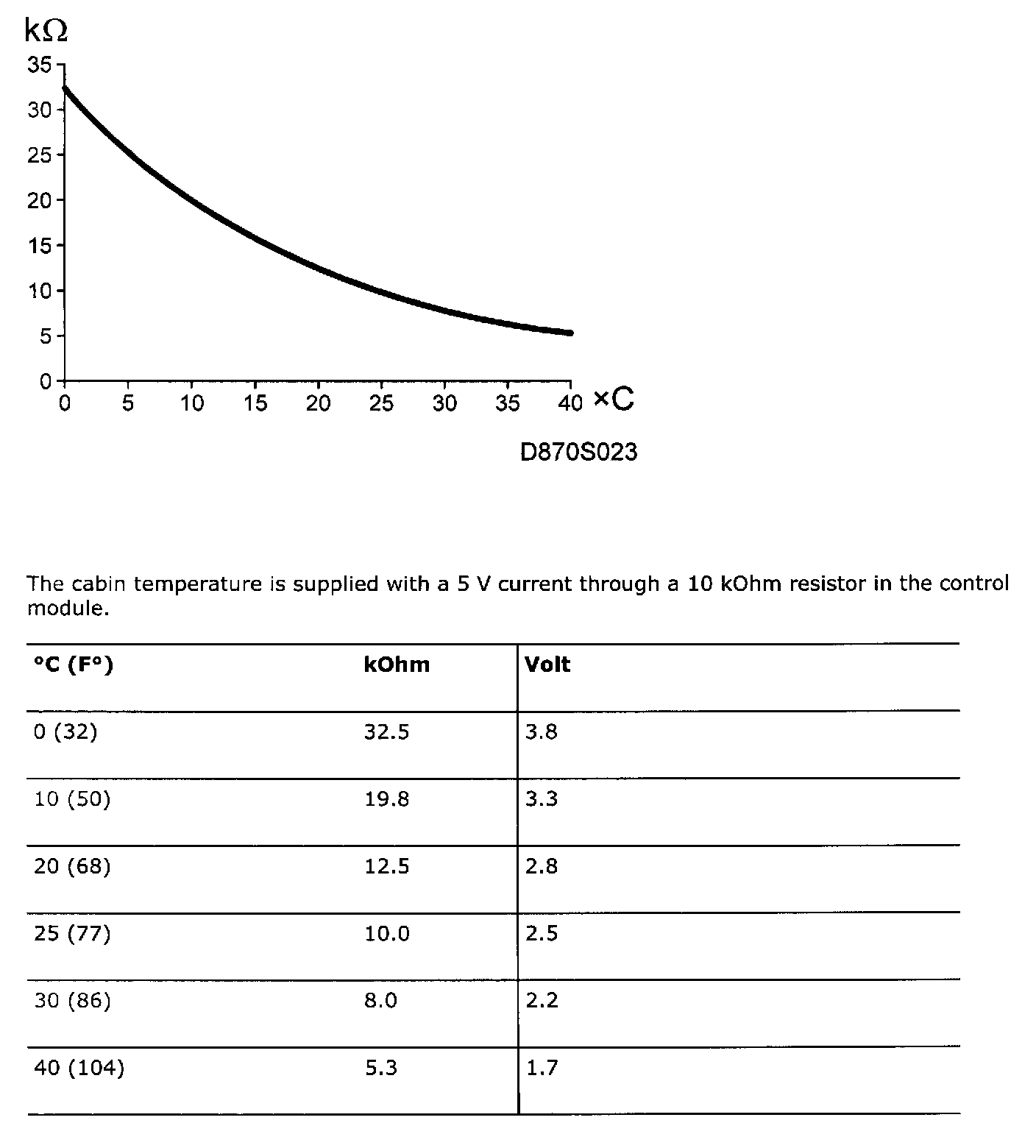 kΩ
35
30
25
20
15
10
5
0
0 5 10 15 20 25 30 35 40 ×C

D870S023

The cabin temperature is supplied with a 5 V current through a 10 kOhm resistor in the control module.

| °C (F°) | kOhm | Volt |
|---|---|---|
| 0 (32) | 32.5 | 3.8 |
| 10 (50) | 19.8 | 3.3 |
| 20 (68) | 12.5 | 2.8 |
| 25 (77) | 10.0 | 2.5 |
| 30 (86) | 8.0 | 2.2 |
| 40 (104) | 5.3 | 1.7 |